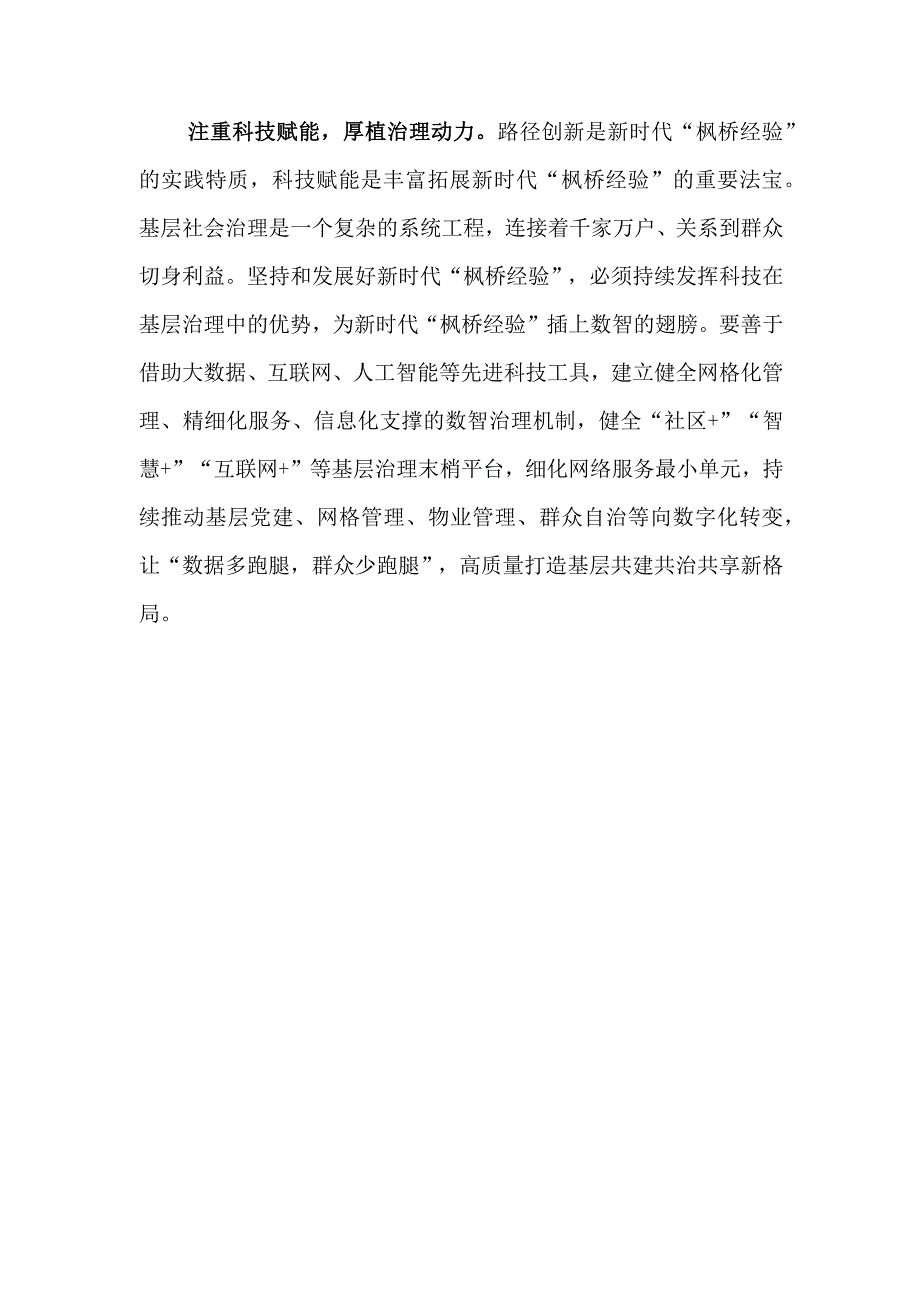 注重科技赋能，厚植治理动力。路径创新是新时代“枫桥经验”的实践特质，科技赋能是丰富拓展新时代“枫桥经验”的重要法宝。基层社会治理是一个复杂的系统工程，连接着千家万户、关系到群众切身利益。坚持和发展好新时代“枫桥经验”，必须持续发挥科技在基层治理中的优势，为新时代“枫桥经验”插上数智的翅膀。要善于借助大数据、互联网、人工智能等先进科技工具，建立健全网格化管理、精细化服务、信息化支撑的数智治理机制，健全“社区+”“智慧+”“互联网+”等基层治理末梢平台，细化网络服务最小单元，持续推动基层党建、网格管理、物业管理、群众自治等向数字化转变，让“数据多跑腿，群众少跑腿”，高质量打造基层共建共治共享新格局。